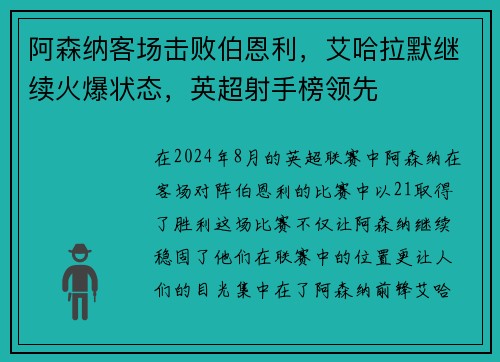 阿森纳客场击败伯恩利，艾哈拉默继续火爆状态，英超射手榜领先

在2024年8月的英超联赛中阿森纳在客场对阵伯恩利的比赛中以21取得了胜利这场比赛不仅让阿森纳继续稳固了他们在联赛中的位置更让人们的目光集中在了阿森纳前锋艾哈